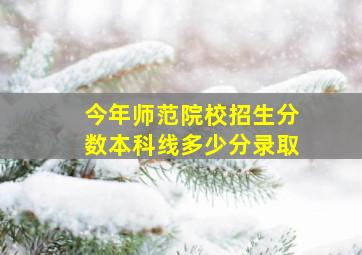 今年师范院校招生分数本科线多少分录取